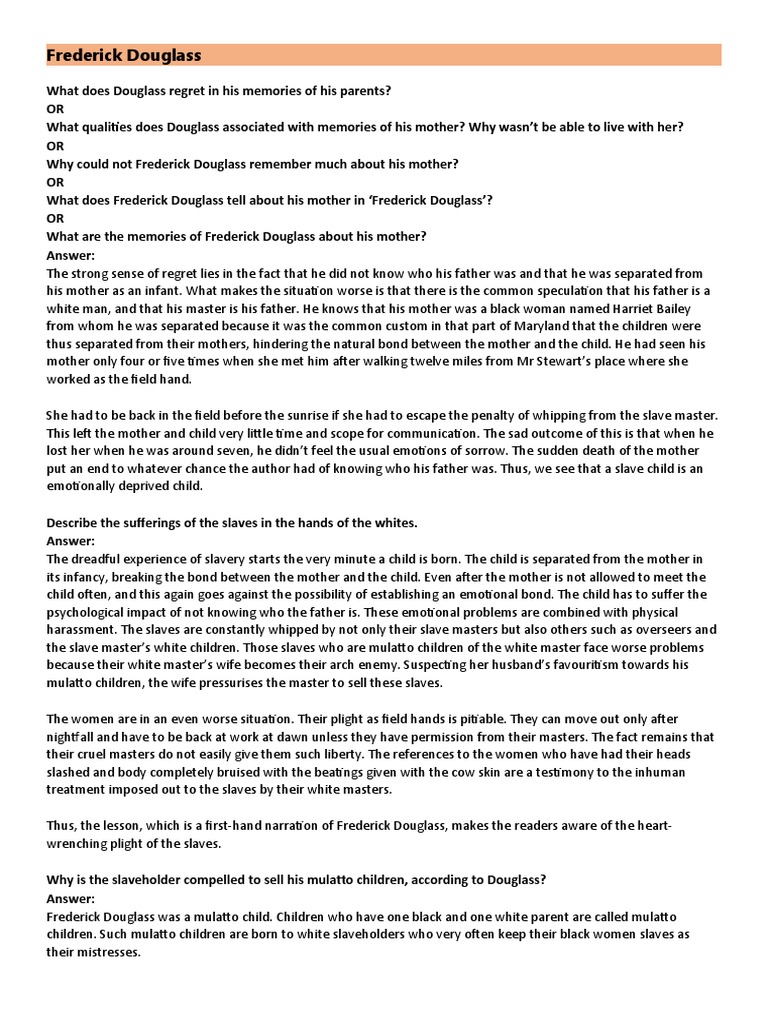 Frederick Douglass

What does Douglass regret in his memories of his parents?
OR
What qualities does Douglass associated with memories of his mother? Why wasn't be able to live with her?
OR
Why could not Frederick Douglass remember much about his mother?
OR
What does Frederick Douglass tell about his mother in 'Frederick Douglass'?
OR
What are the memories of Frederick Douglass about his mother?
Answer:
The strong sense of regret lies in the fact that he did not know who his father was and that he was separated from his mother as an infant. What makes the situation worse is that there is the common speculation that his father is a white man, and that his master is his father. He knows that his mother was a black woman named Harriet Bailey from whom he was separated because it was the common custom in that part of Maryland that the children were thus separated from their mothers, hindering the natural bond between the mother and the child. He had seen his mother only four or five times when she met him after walking twelve miles from Mr Stewart's place where she worked as the field hand.

She had to be back in the field before the sunrise if she had to escape the penalty of whipping from the slave master. This left the mother and child very little time and scope for communication. The sad outcome of this is that when he lost her when he was around seven, he didn't feel the usual emotions of sorrow. The sudden death of the mother put an end to whatever chance the author had of knowing who his father was. Thus, we see that a slave child is an emotionally deprived child.

Describe the sufferings of the slaves in the hands of the whites.
Answer:
The dreadful experience of slavery starts the very minute a child is born. The child is separated from the mother in its infancy, breaking the bond between the mother and the child. Even after the mother is not allowed to meet the child often, and this again goes against the possibility of establishing an emotional bond. The child has to suffer the psychological impact of not knowing who the father is. These emotional problems are combined with physical harassment. The slaves are constantly whipped by not only their slave masters but also others such as overseers and the slave master's white children. Those slaves who are mulatto children of the white master face worse problems because their white master's wife becomes their arch enemy. Suspecting her husband's favouritism towards his mulatto children, the wife pressurises the master to sell these slaves.

The women are in an even worse situation. Their plight as field hands is pitiable. They can move out only after nightfall and have to be back at work at dawn unless they have permission from their masters. The fact remains that their cruel masters do not easily give them such liberty. The references to the women who have had their heads slashed and body completely bruised with the beatings given with the cow skin are a testimony to the inhuman treatment imposed out to the slaves by their white masters.

Thus, the lesson, which is a first-hand narration of Frederick Douglass, makes the readers aware of the heart-wrenching plight of the slaves.

Why is the slaveholder compelled to sell his mulatto children, according to Douglass?
Answer:
Frederick Douglass was a mulatto child. Children who have one black and one white parent are called mulatto children. Such mulatto children are born to white slaveholders who very often keep their black women slaves as their mistresses.